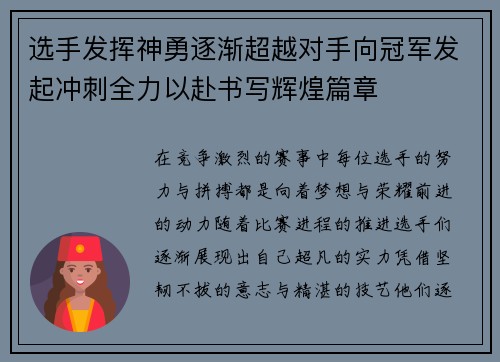 选手发挥神勇逐渐超越对手向冠军发起冲刺全力以赴书写辉煌篇章

在竞争激烈的赛事中每位选手的努力与拼搏都是向着梦想与荣耀前进的动力随着比赛进程的推进选手们逐渐展现出自己超凡的实力凭借坚韧不拔的意志与精湛的技艺他们逐